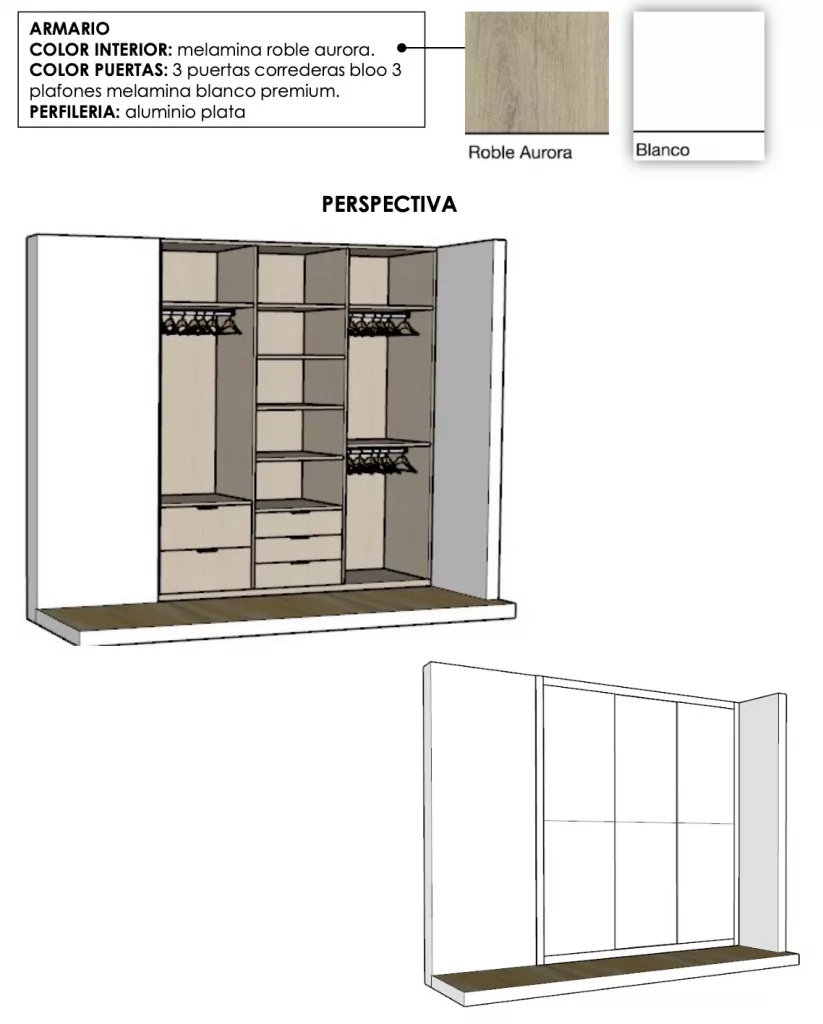 ARMARIO
COLOR INTERIOR: melamina roble aurora.
COLOR PUERTAS: 3 puertas correderas bloo 3 plafones melamina blanco premium.
PERFILERIA: aluminio plata

Roble Aurora

Blanco

PERSPECTIVA